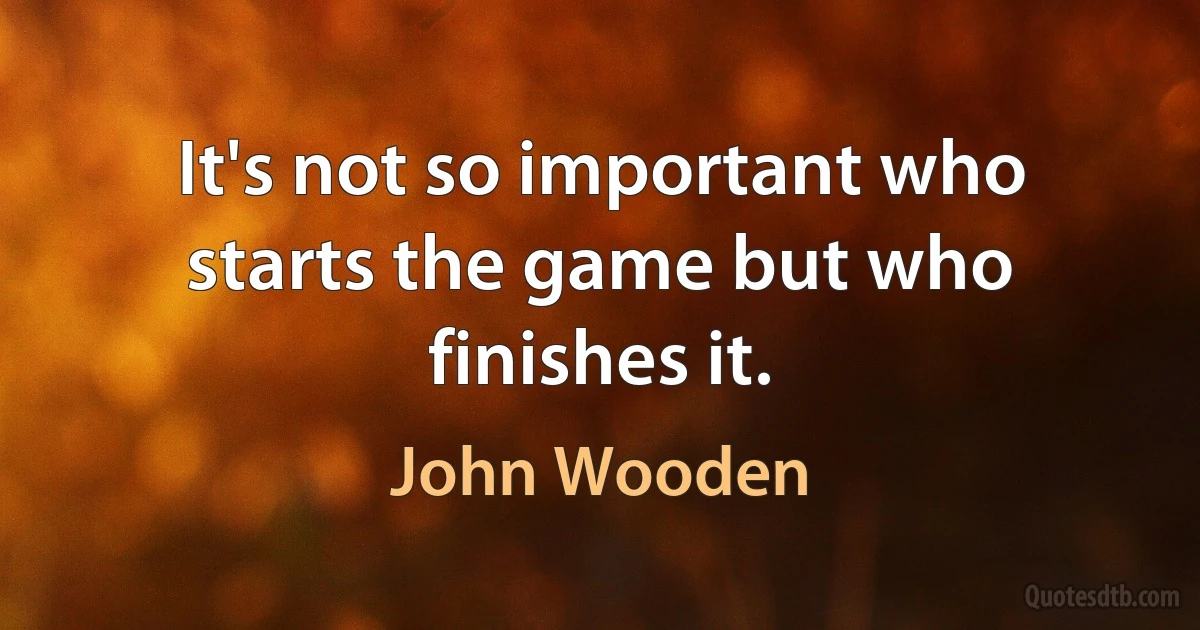 It's not so important who starts the game but who finishes it.

John Wooden

Quotesdtb.com